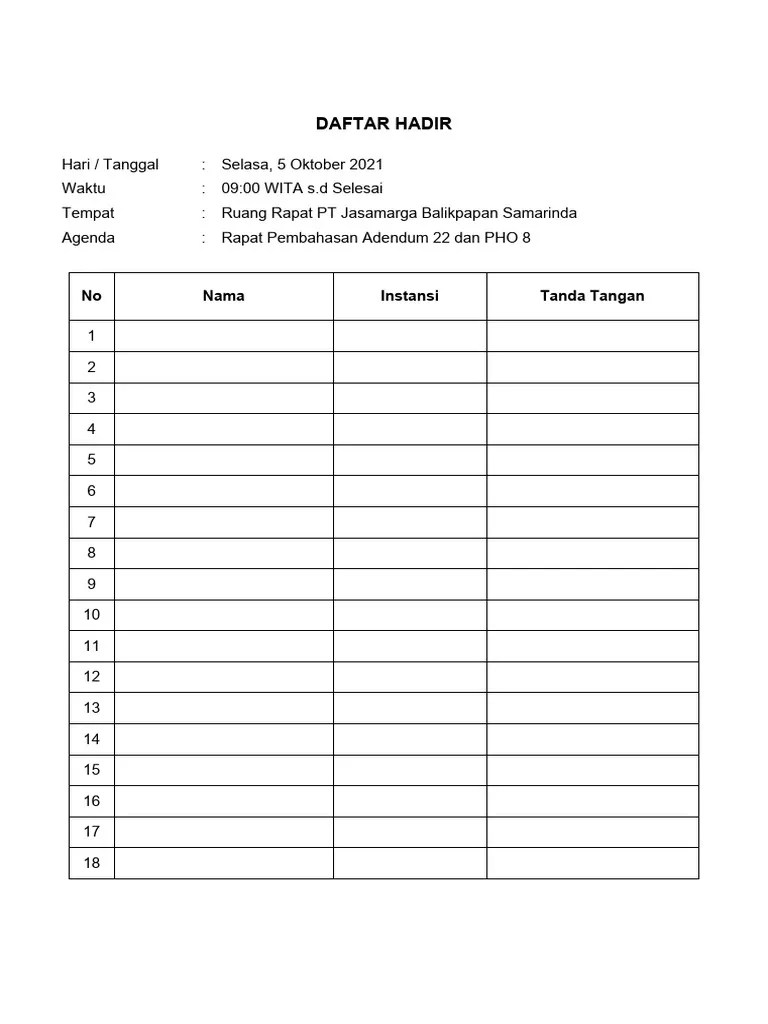 DAFTAR HADIR

Hari / Tanggal : Selasa, 5 Oktober 2021
Waktu : 09:00 WITA s.d Selesai
Tempat : Ruang Rapat PT Jasamarga Balikpapan Samarinda
Agenda : Rapat Pembahasan Adendum 22 dan PHO 8

| No | Nama | Instansi | Tanda Tangan |
|---|---|---|---|
| 1 | | | |
| 2 | | | |
| 3 | | | |
| 4 | | | |
| 5 | | | |
| 6 | | | |
| 7 | | | |
| 8 | | | |
| 9 | | | |
| 10 | | | |
| 11 | | | |
| 12 | | | |
| 13 | | | |
| 14 | | | |
| 15 | | | |
| 16 | | | |
| 17 | | | |
| 18 | | | |